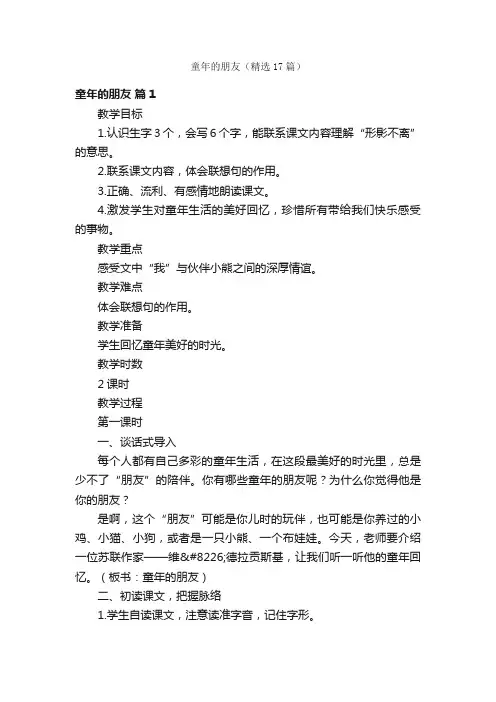 童年的朋友（精选 17 篇）

童年的朋友 篇 1

教学目标

1.认识生字 3 个，会写 6 个字，能联系课文内容理解“形影不离”的意思。

2.联系课文内容，体会联想句的作用。

3.正确、流利、有感情地朗读课文。

4.激发学生对童年生活的美好回忆，珍惜所有带给我们快乐感受的事物。

教学重点

感受文中“我”与伙伴小熊之间的深厚情谊。

教学难点

体会联想句的作用。

教学准备

学生回忆童年美好的时光。

教学时数

2 课时

教学过程

第一课时

一、谈话式导入

每个人都有自己多彩的童年生活，在这段最美好的时光里，总是少不了“朋友”的陪伴。你有哪些童年的朋友呢？为什么你觉得他是你的朋友？

是啊，这个“朋友”可能是你儿时的玩伴，也可能是你养过的小鸡、小猫、小狗，或者是一只小熊、一个布娃娃。今天，老师要介绍一位苏联作家——维&#8226;德拉贡斯基，让我们听一听他的童年回忆。（板书：童年的朋友）

二、初读课文，把握脉络

1.学生自读课文，注意读准字音，记住字形。